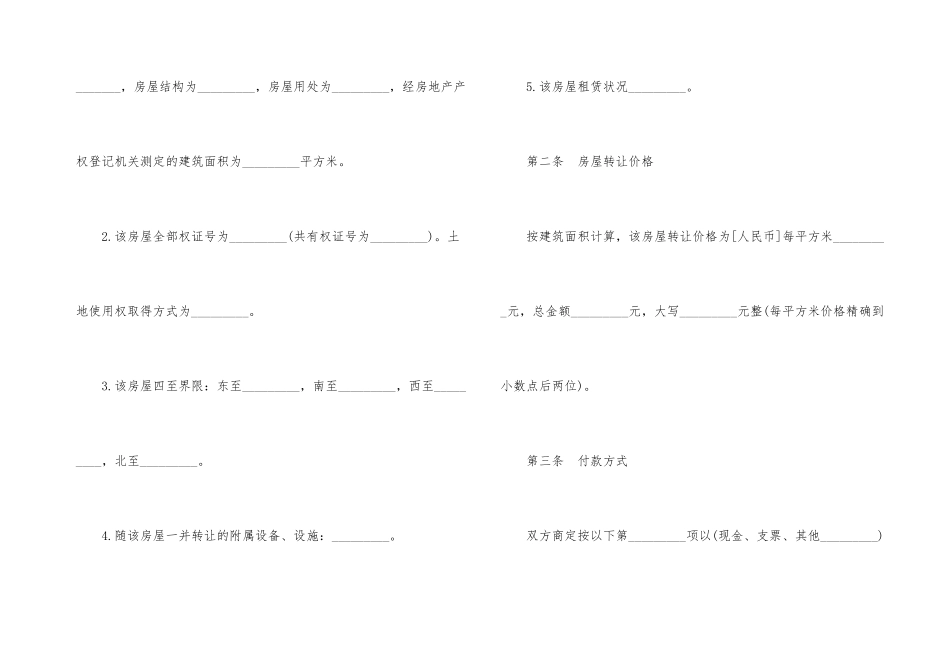 ____，房屋结构为____，房屋用处为____，经房地产产权登记机关测定的建筑面积为____平方米。

2.该房屋全部权证号为____(共有权证号为____)。土地使用权取得方式为____。

3.该房屋四至界限：东至____，南至____，西至____，北至____。

4.随该房屋一并转让的附属设备、设施：____。

5.该房屋租赁状况____。

第二条　房屋转让价格

按建筑面积计算，该房屋转让价格为[人民币]每平方米____元，总金额____元，大写____元整(每平方米价格精确到小数点后两位)。

第三条　付款方式

双方商定按以下第____项以(现金、支票、其他____)